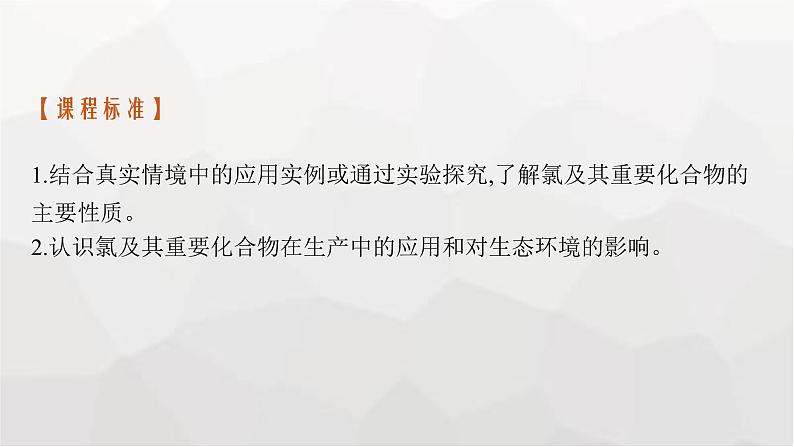 【课程标准】

1.结合真实情境中的应用实例或通过实验探究,了解氯及其重要化合物的主要性质。
2.认识氯及其重要化合物在生产中的应用和对生态环境的影响。